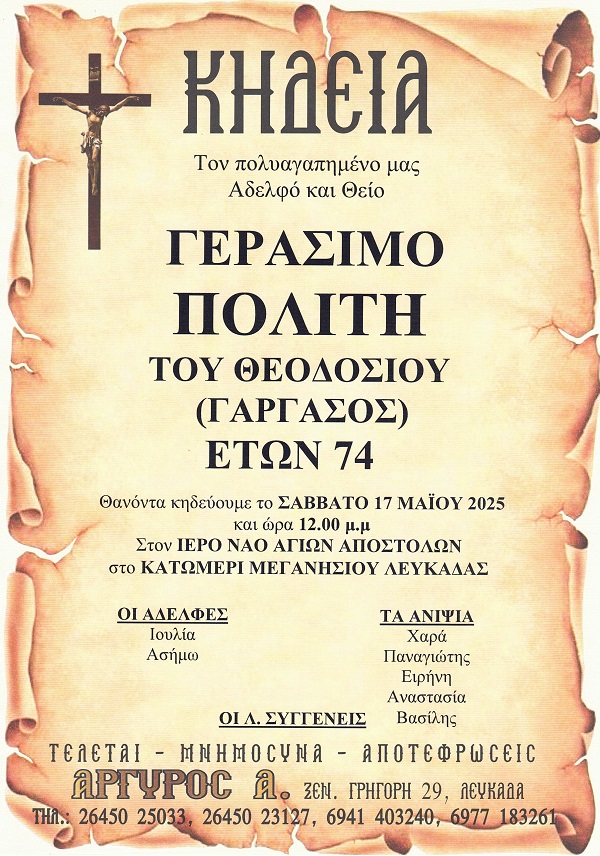 ΚΗΔΕΙΑ

Τον πολυαγαπημένο μας
Αδελφό και Θείο

ΓΕΡΑΣΙΜΟ
ΠΟΛΙΤΗ
ΤΟΥ ΘΕΟΔΟΣΙΟΥ
(ΓΑΡΓΑΣΟΣ)
ΕΤΩΝ 74

Θανόντα κηδεύουμε το ΣΑΒΒΑΤΟ 17 ΜΑΪΟΥ 2025
και ώρα 12.00 μ.μ
Στον ΙΕΡΟ ΝΑΟ ΑΓΙΩΝ ΑΠΟΣΤΟΛΩΝ
στο ΚΑΤΩΜΕΡΙ ΜΕΓΑΝΗΣΙΟΥ ΛΕΥΚΑΔΑΣ

ΟΙ ΑΔΕΛΦΕΣ
Ιουλία
Ασήμω

ΤΑ ΑΝΙΨΙΑ
Χαρά
Παναγιώτης
Ειρήνη
Αναστασία
Βασίλης

ΟΙ Λ. ΣΥΓΓΕΝΕΙΣ

ΤΕΛΕΤΑΙ - ΜΝΗΜΟΣΥΝΑ - ΑΠΟΤΕΦΡΩΣΕΙΣ
ΑΡΓΥΡΟΣ Α. ΞΕΝ. ΓΡΗΓΟΡΗ 29, ΛΕΥΚΑΔΑ
ΤΗΛ.: 26450 25033, 26450 23127, 6941 403240, 6977 183261